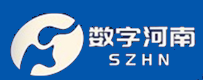 数字河南
SZHN